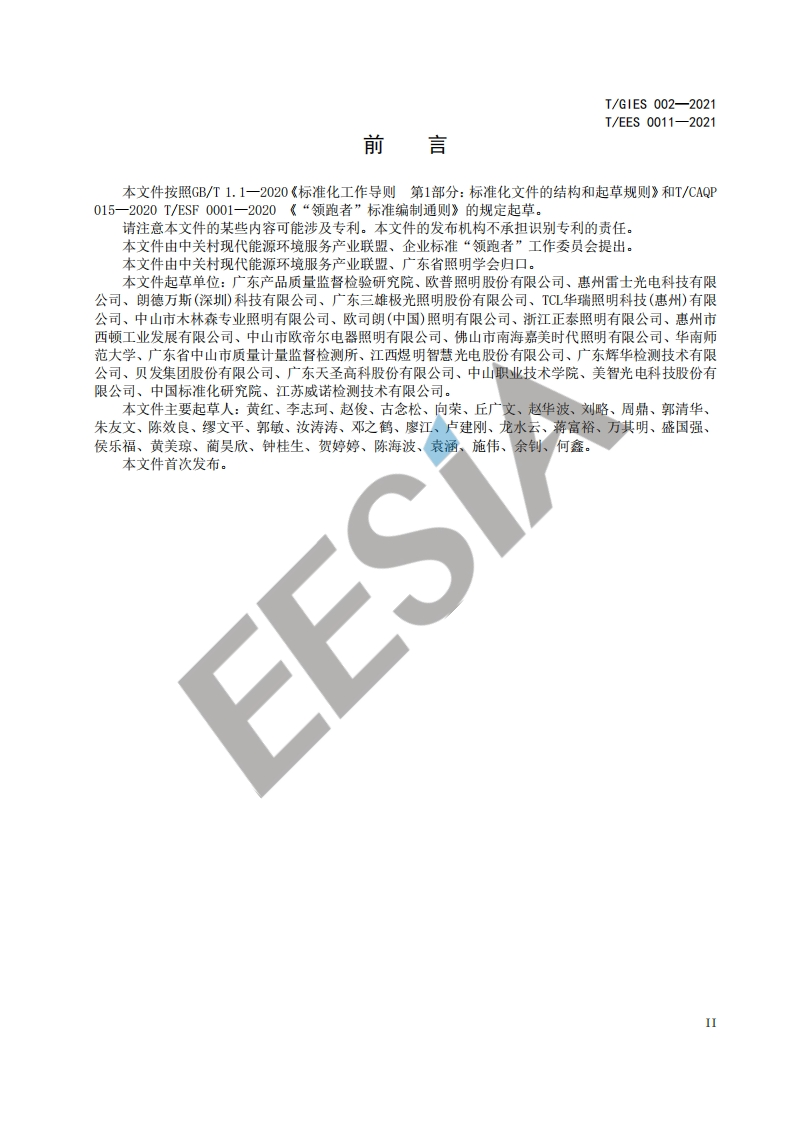 T/GIES 002—2021
T/EES 0011—2021

前 言

本文件按照GB/T 1.1—2020《标准化工作导则 第1部分：标准化文件的结构和起草规则》和T/CAQP 015—2020 T/ESF 0001—2020 《“领跑者”标准编制通则》的规定起草。

请注意本文件的某些内容可能涉及专利。本文件的发布机构不承担识别专利的责任。

本文件由中关村现代能源环境服务产业联盟、企业标准“领跑者”工作委员会提出。

本文件由中关村现代能源环境服务产业联盟、广东省照明学会归口。

本文件起草单位：广东产品质量监督检验研究院、欧普照明股份有限公司、惠州雷士光电科技有限公司、朗德万斯(深圳)科技有限公司、广东三雄极光照明股份有限公司、TCL华瑞照明科技(惠州)有限公司、中山市木林森专业照明有限公司、欧司朗(中国)照明有限公司、浙江正泰照明有限公司、惠州市西顿工业发展有限公司、中山市欧帝尔电器照明有限公司、佛山市南海嘉美时代照明有限公司、华南师范大学、广东省中山市质量计量监督检测所、江西煜明智慧光电股份有限公司、广东辉华检测技术有限公司、贝发集团股份有限公司、广东天圣高科股份有限公司、中山职业技术学院、美智光电科技股份有限公司、中国标准化研究院、江苏威诺检测技术有限公司。

本文件主要起草人：黄红、李志珂、赵俊、古念松、向荣、丘广文、赵华波、刘略、周鼎、郭清华、朱友文、陈效良、缪文平、郭敏、汝涛涛、邓之鹤、廖江、卢建刚、龙水云、蒋富裕、万其明、盛国强、侯乐福、黄美琼、蔺昊欣、钟桂生、贺婷婷、陈海波、袁涵、施伟、余钊、何鑫。

本文件首次发布。

II

EESIA